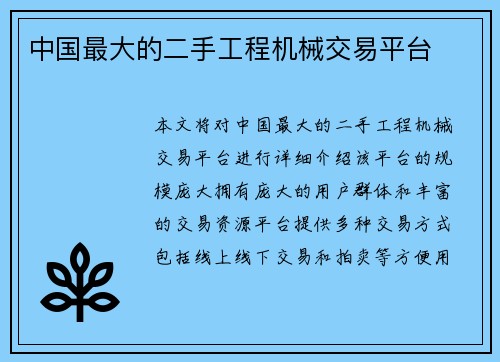 中国最大的二手工程机械交易平台

本文将对中国最大的二手工程机械交易平台进行详细介绍该平台的规模庞大拥有庞大的用户群体和丰富的交易资源平台提供多种交易方式包括线上线下交易和拍卖等方便用